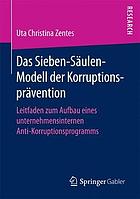 RESEARCH

Uta Christina Zentes

Das Sieben-Säulen-Modell der Korruptionsprävention

Leitfaden zum Aufbau eines unternehmensinternen Anti-Korruptionsprogramms

Springer Gabler